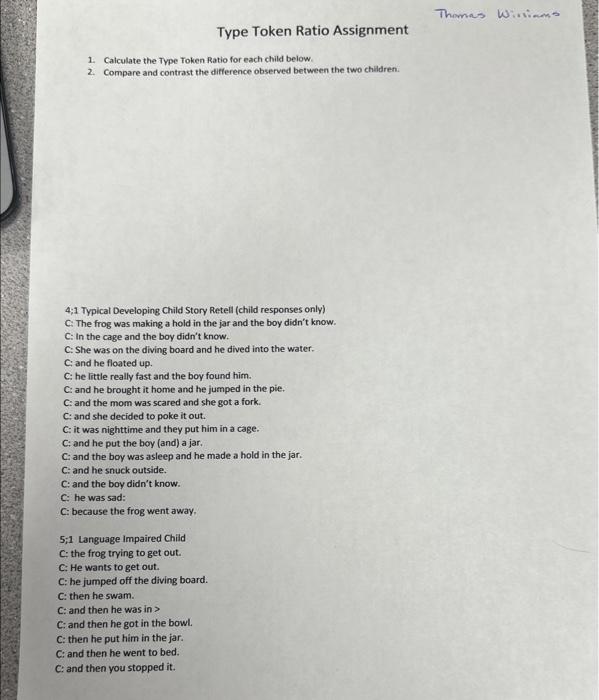 Thomas Williams

Type Token Ratio Assignment

1. Calculate the Type Token Ratio for each child below.
2. Compare and contrast the difference observed between the two children.

4;1 Typical Developing Child Story Retell (child responses only)
C: The frog was making a hold in the jar and the boy didn't know.
C: In the cage and the boy didn't know.
C: She was on the diving board and he dived into the water.
C: and he floated up.
C: he little really fast and the boy found him.
C: and he brought it home and he jumped in the pie.
C: and the mom was scared and she got a fork.
C: and she decided to poke it out.
C: it was nighttime and they put him in a cage.
C: and he put the boy (and) a jar.
C: and the boy was asleep and he made a hold in the jar.
C: and he snuck outside.
C: and the boy didn't know.
C: he was sad:
C: because the frog went away.

5;1 Language Impaired Child
C: the frog trying to get out.
C: He wants to get out.
C: he jumped off the diving board.
C: then he swam.
C: and then he was in >
C: and then he got in the bowl.
C: then he put him in the jar.
C: and then he went to bed.
C: and then you stopped it.